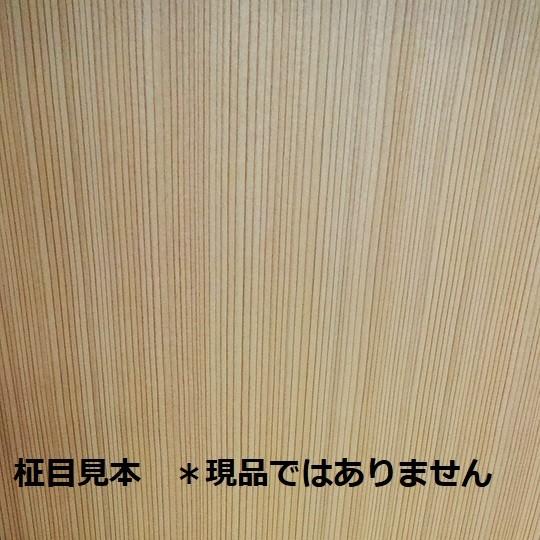 柾目見本　＊現品ではありません